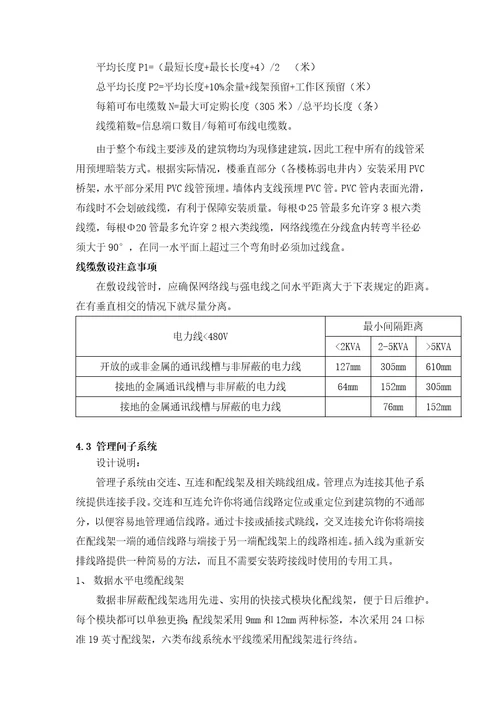 平均长度 P1=（最短长度+最长长度+4）/2　（米）

总平均长度 P2=平均长度+10%余量+线架预留+工作区预留（米）

每箱可布电缆数 N=最大可定购长度（305 米）/总平均长度（条）

线缆箱数=信息端口数目/每箱可布线电缆数。

由于整个布线主要涉及的建筑物均为现修建建筑，因此工程中所有的线管采用预埋暗装方式。根据实际情况，楼垂直部分（各楼栋弱电井内）安装采用 PVC 桥架，水平部分采用 PVC 线管预埋。墙体内支线预埋 PVC 管。PVC 管内表面光滑，布线时不会划破线缆，有利于保障安装质量。每根Φ25 管最多允许穿 3 根六类线缆，每根Φ20 管最多允许穿 2 根六类线缆，网络线缆在分线盒内转弯半径必须大于 90°，在同一水平面上超过三个弯角时必须加过线盒。

线缆敷设注意事项

在敷设线管时，应确保网络线与强电线之间水平距离大于下表规定的距离。在有垂直相交的情况下就尽量分离。

| 电力线<480V | 最小间隔距离 | | |
|---|---|---|---|
| | <2KVA | 2-5KVA | >5KVA |
| 开放的或非金属的通讯线槽与非屏蔽的电力线 | 127mm | 305mm | 610mm |
| 接地的金属通讯线槽与非屏蔽的电力线 | 64mm | 152mm | 305mm |
| 接地的金属通讯线槽与屏蔽的电力线 | | 76mm | 152mm |

4.3 管理间子系统

设计说明：

管理子系统由交连、互连和配线架及相关跳线组成。管理点为连接其他子系统提供连接手段。交连和互连允许你将通信线路定位或重定位到建筑物的不通部分，以便容易地管理通信线路。通过卡接或插接式跳线，交叉连接允许你将端接在配线架一端的通信线路与端接于另一端配线架上的线路相连。插入线为重新安排线路提供一种简易的方法，而且不需要安装跨接线时使用的专用工具。

1、 数据水平电缆配线架

数据非屏蔽配线架选用先进、实用的快接式模块化配线架，便于日后维护。每个模块都可以单独更换；配线架采用 9mm 和 12mm 两种标签，本次采用 24 口标准 19 英寸配线架，六类布线系统水平线缆采用配线架进行终结。